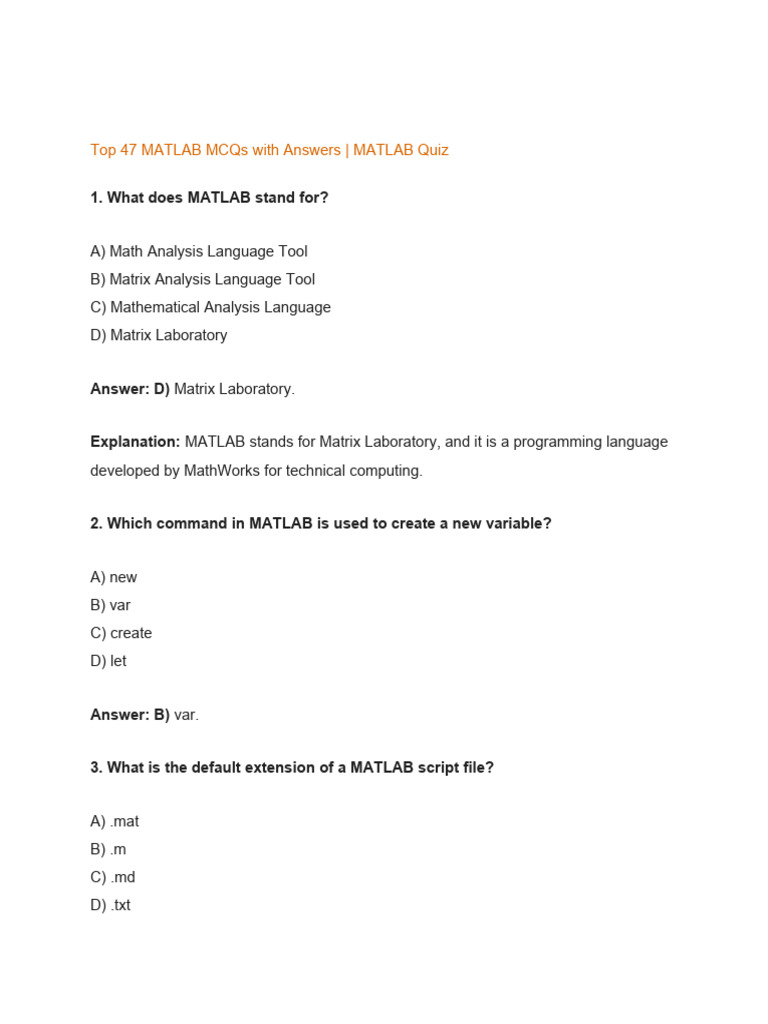 Top 47 MATLAB MCQs with Answers | MATLAB Quiz

1. What does MATLAB stand for?

A) Math Analysis Language Tool
B) Matrix Analysis Language Tool
C) Mathematical Analysis Language
D) Matrix Laboratory

Answer: D) Matrix Laboratory.

Explanation: MATLAB stands for Matrix Laboratory, and it is a programming language developed by MathWorks for technical computing.

2. Which command in MATLAB is used to create a new variable?

A) new
B) var
C) create
D) let

Answer: B) var.

3. What is the default extension of a MATLAB script file?

A) .mat
B) .m
C) .md
D) .txt